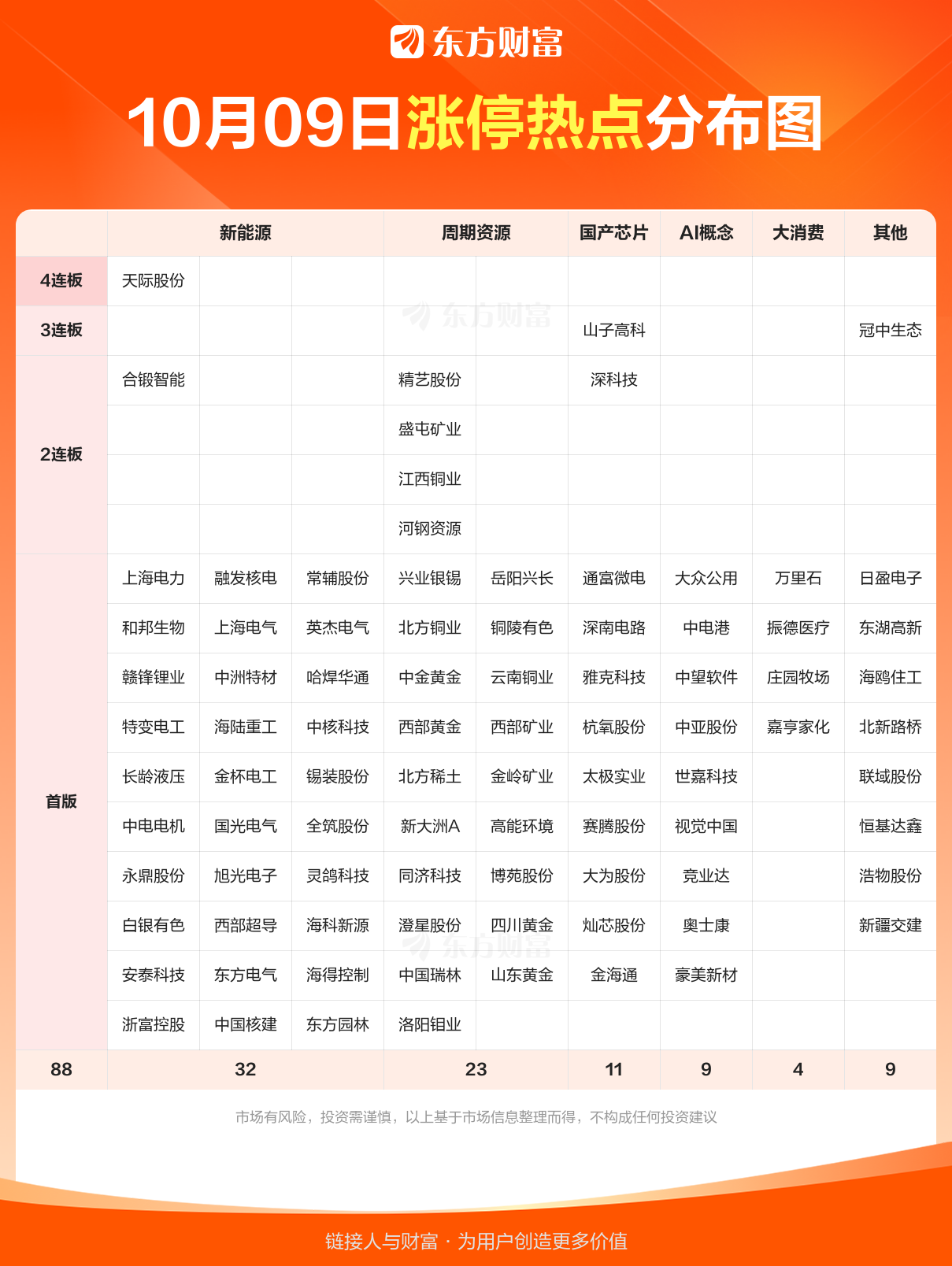 东方财富

10月09日涨停热点分布图

| | 新能源 | | | 周期资源 | | 国产芯片 | AI概念 | 大消费 | 其他 |
|---|---|---|---|---|---|---|---|---|---|
| 4连板 | 天际股份 | | | | | | | | |
| 3连板 | | | | | | 山子高科 | | | 冠中生态 |
| 2连板 | 合锻智能 | | | 精艺股份 | | 深科技 | | | |
| | | | | 盛屯矿业 | | | | | |
| | | | | 江西铜业 | | | | | |
| | | | | 河钢资源 | | | | | |
| 首版 | 上海电力 | 融发核电 | 常辅股份 | 兴业银锡 | 岳阳兴长 | 通富微电 | 大众公用 | 万里石 | 日盈电子 |
| | 和邦生物 | 上海电气 | 英杰电气 | 北方铜业 | 铜陵有色 | 深南电路 | 中电港 | 振德医疗 | 东湖高新 |
| | 赣锋锂业 | 中洲特材 | 哈焊华通 | 中金黄金 | 云南铜业 | 雅克科技 | 中望软件 | 庄园牧场 | 海鸥住工 |
| | 特变电工 | 海陆重工 | 中核科技 | 西部黄金 | 西部矿业 | 杭氧股份 | 中亚股份 | 嘉亨家化 | 北新路桥 |
| | 长龄液压 | 金杯电工 | 锡装股份 | 北方稀土 | 金岭矿业 | 太极实业 | 世嘉科技 | | 联域股份 |
| | 中电电机 | 国光电气 | 全筑股份 | 新大洲A | 高能环境 | 赛腾股份 | 视觉中国 | | 恒基达鑫 |
| | 永鼎股份 | 旭光电子 | 灵鸽科技 | 同济科技 | 博苑股份 | 大为股份 | 竞业达 | | 浩物股份 |
| | 白银有色 | 西部超导 | 海科新源 | 澄星股份 | 四川黄金 | 灿芯股份 | 奥士康 | | 新疆交建 |
| | 安泰科技 | 东方电气 | 海得控制 | 中国瑞林 | 山东黄金 | 金海通 | 豪美新材 | | |
| | 浙富控股 | 中国核建 | 东方园林 | 洛阳钼业 | | | | | |
| 88 | 32 | | | 23 | | 11 | 9 | 4 | 9 |

市场有风险，投资需谨慎，以上基于市场信息整理而得，不构成任何投资建议

链接人与财富 · 为用户创造更多价值